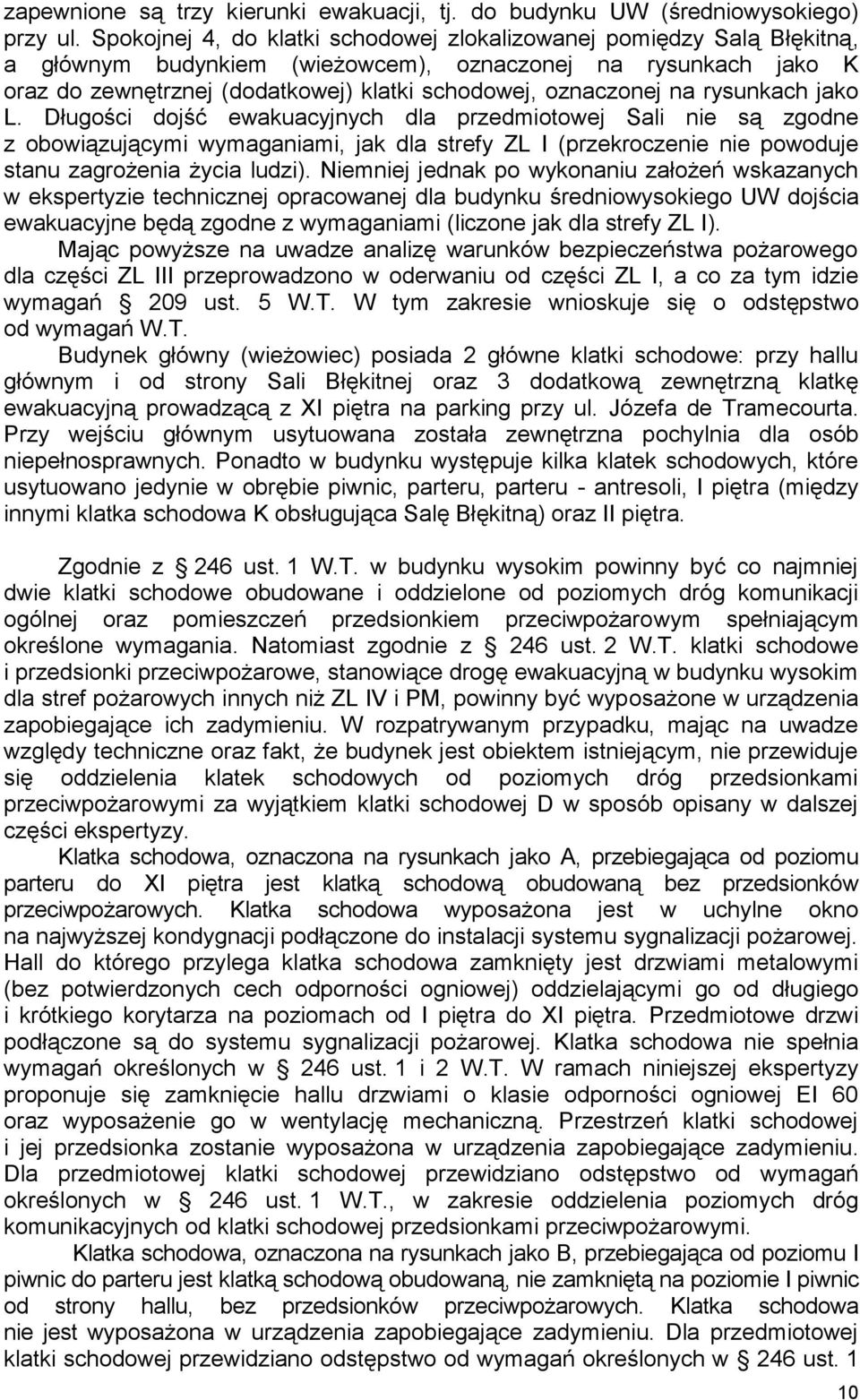 zapewnione są trzy kierunki ewakuacji, tj. do budynku UW (średniowysokiego) przy ul. Spokojnej 4, do klatki schodowej zlokalizowanej pomiędzy Salą Błękitną, a głównym budynkiem (wieżowcem), oznaczonej na rysunkach jako K oraz do zewnętrznej (dodatkowej) klatki schodowej, oznaczonej na rysunkach jako L. Długości dojść ewakuacyjnych dla przedmiotowej Sali nie są zgodne z obowiązującymi wymaganiami, jak dla strefy ZL I (przekroczenie nie powoduje stanu zagrożenia życia ludzi). Niemniej jednak po wykonaniu założeń wskazanych w ekspertyzie technicznej opracowanej dla budynku średniowysokiego UW dojścia ewakuacyjne będą zgodne z wymaganiami (liczone jak dla strefy ZL I).

Mając powyższe na uwadze analizę warunków bezpieczeństwa pożarowego dla części ZL III przeprowadzono w oderwaniu od części ZL I, a co za tym idzie wymagań § 209 ust. 5 W.T. W tym zakresie wnioskuje się o odstępstwo od wymagań W.T.

Budynek główny (wieżowiec) posiada 2 główne klatki schodowe: przy hallu głównym i od strony Sali Błękitnej oraz 3 dodatkową zewnętrzną klatkę ewakuacyjną prowadzącą z XI piętra na parking przy ul. Józefa de Tramecourta. Przy wejściu głównym usytuowana została zewnętrzna pochylnia dla osób niepełnosprawnych. Ponadto w budynku występuje kilka klatek schodowych, które usytuowano jedynie w obrębie piwnic, parteru, parteru - antresoli, I piętra (między innymi klatka schodowa K obsługująca Salę Błękitną) oraz II piętra.

Zgodnie z § 246 ust. 1 W.T. w budynku wysokim powinny być co najmniej dwie klatki schodowe obudowane i oddzielone od poziomych dróg komunikacji ogólnej oraz pomieszczeń przedsionkiem przeciwpożarowym spełniającym określone wymagania. Natomiast zgodnie z § 246 ust. 2 W.T. klatki schodowe i przedsionki przeciwpożarowe, stanowiące drogę ewakuacyjną w budynku wysokim dla stref pożarowych innych niż ZL IV i PM, powinny być wyposażone w urządzenia zapobiegające ich zadymieniu. W rozpatrywanym przypadku, mając na uwadze względy techniczne oraz fakt, że budynek jest obiektem istniejącym, nie przewiduje się oddzielenia klatek schodowych od poziomych dróg przedsionkami przeciwpożarowymi za wyjątkiem klatki schodowej D w sposób opisany w dalszej części ekspertyzy.

Klatka schodowa, oznaczona na rysunkach jako A, przebiegająca od poziomu parteru do XI piętra jest klatką schodową obudowaną bez przedsionków przeciwpożarowych. Klatka schodowa wyposażona jest w uchylne okno na najwyższej kondygnacji podłączone do instalacji systemu sygnalizacji pożarowej. Hall do którego przylega klatka schodowa zamknięty jest drzwiami metalowymi (bez potwierdzonych cech odporności ogniowej) oddzielającymi go od długiego i krótkiego korytarza na poziomach od I piętra do XI piętra. Przedmiotowe drzwi podłączone są do systemu sygnalizacji pożarowej. Klatka schodowa nie spełnia wymagań określonych w § 246 ust. 1 i 2 W.T. W ramach niniejszej ekspertyzy proponuje się zamknięcie hallu drzwiami o klasie odporności ogniowej EI 60 oraz wyposażenie go w wentylację mechaniczną. Przestrzeń klatki schodowej i jej przedsionka zostanie wyposażona w urządzenia zapobiegające zadymieniu. Dla przedmiotowej klatki schodowej przewidziano odstępstwo od wymagań określonych w § 246 ust. 1 W.T., w zakresie oddzielenia poziomych dróg komunikacyjnych od klatki schodowej przedsionkami przeciwpożarowymi.

Klatka schodowa, oznaczona na rysunkach jako B, przebiegająca od poziomu I piwnic do parteru jest klatką schodową obudowaną, nie zamkniętą na poziomie I piwnic od strony hallu, bez przedsionków przeciwpożarowych. Klatka schodowa nie jest wyposażona w urządzenia zapobiegające zadymieniu. Dla przedmiotowej klatki schodowej przewidziano odstępstwo od wymagań określonych w § 246 ust. 1

10